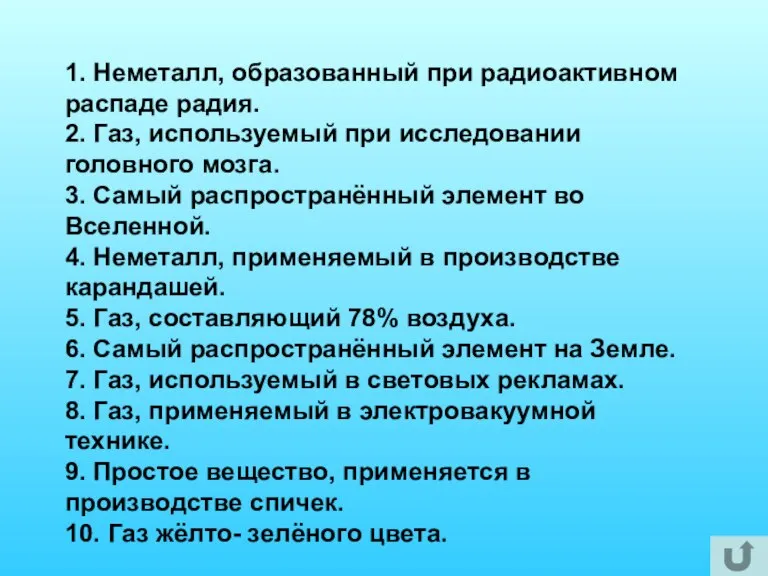 1. Неметалл, образованный при радиоактивном распаде радия.
2. Газ, используемый при исследовании головного мозга.
3. Самый распространённый элемент во Вселенной.
4. Неметалл, применяемый в производстве карандашей.
5. Газ, составляющий 78% воздуха.
6. Самый распространённый элемент на Земле.
7. Газ, используемый в световых рекламах.
8. Газ, применяемый в электровакуумной технике.
9. Простое вещество, применяется в производстве спичек.
10. Газ жёлто- зелёного цвета.